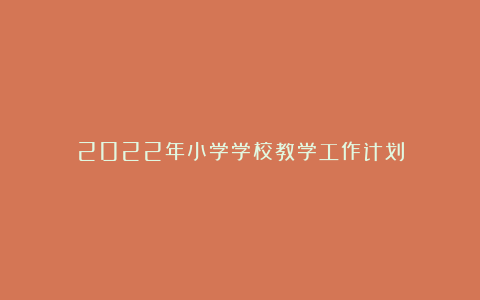 2022年小学学校教学工作计划